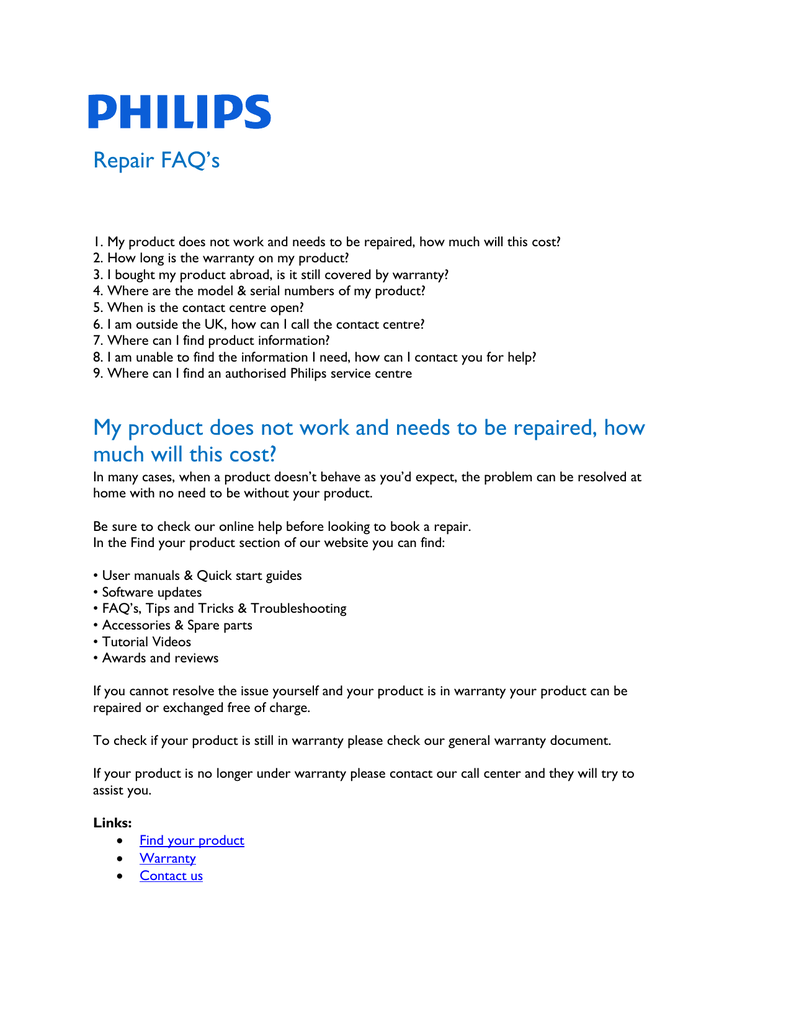 PHILIPS

Repair FAQ's

1. My product does not work and needs to be repaired, how much will this cost?
2. How long is the warranty on my product?
3. I bought my product abroad, is it still covered by warranty?
4. Where are the model & serial numbers of my product?
5. When is the contact centre open?
6. I am outside the UK, how can I call the contact centre?
7. Where can I find product information?
8. I am unable to find the information I need, how can I contact you for help?
9. Where can I find an authorised Philips service centre

My product does not work and needs to be repaired, how much will this cost?

In many cases, when a product doesn't behave as you'd expect, the problem can be resolved at home with no need to be without your product.

Be sure to check our online help before looking to book a repair.
In the Find your product section of our website you can find:

• User manuals & Quick start guides
• Software updates
• FAQ's, Tips and Tricks & Troubleshooting
• Accessories & Spare parts
• Tutorial Videos
• Awards and reviews

If you cannot resolve the issue yourself and your product is in warranty your product can be repaired or exchanged free of charge.

To check if your product is still in warranty please check our general warranty document.

If your product is no longer under warranty please contact our call center and they will try to assist you.

Links:
• Find your product
• Warranty
• Contact us